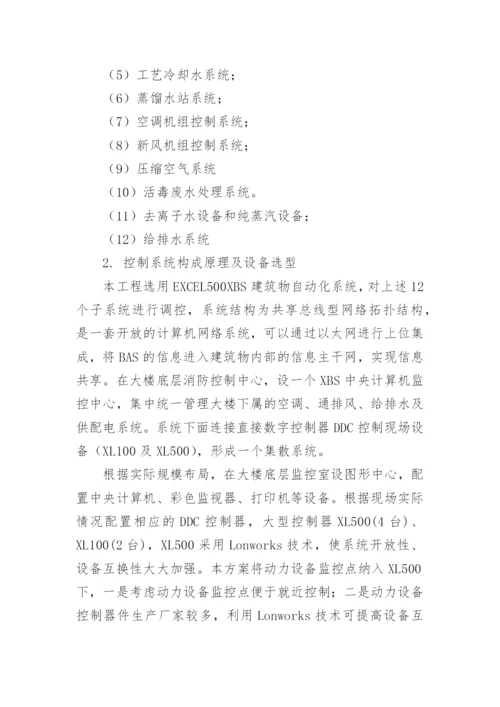 （5）工艺冷却水系统；

（6）蒸馏水站系统；

（7）空调机组控制系统；

（8）新风机组控制系统；

（9）压缩空气系统

（10）活毒废水处理系统。

（11）去离子水设备和纯蒸汽设备；

（12）给排水系统

2. 控制系统构成原理及设备选型

本工程选用 EXCEL500XBS 建筑物自动化系统，对上述 12 个子系统进行调控，系统结构为共享总线型网络拓扑结构，是一套开放的计算机网络系统，可以通过以太网进行上位集成，将 BAS 的信息进入建筑物内部的信息主干网，实现信息共享。在大楼底层消防控制中心，设一个 XBS 中央计算机监控中心，集中统一管理大楼下属的空调、通排风、给排水及供配电系统。系统下面连接直接数字控制器 DDC 控制现场设备（XL100 及 XL500），形成一个集散系统。

根据实际规模布局，在大楼底层监控室设图形中心，配置中央计算机、彩色监视器、打印机等设备。根据现场实际情况配置相应的 DDC 控制器，大型控制器 XL500(4 台)、XL100(2 台)，XL500 采用 Lonworks 技术，使系统开放性、设备互换性大大加强。本方案将动力设备监控点纳入 XL500 下，一是考虑动力设备监控点便于就近控制；二是动力设备控制器件生产厂家较多，利用 Lonworks 技术可提高设备互